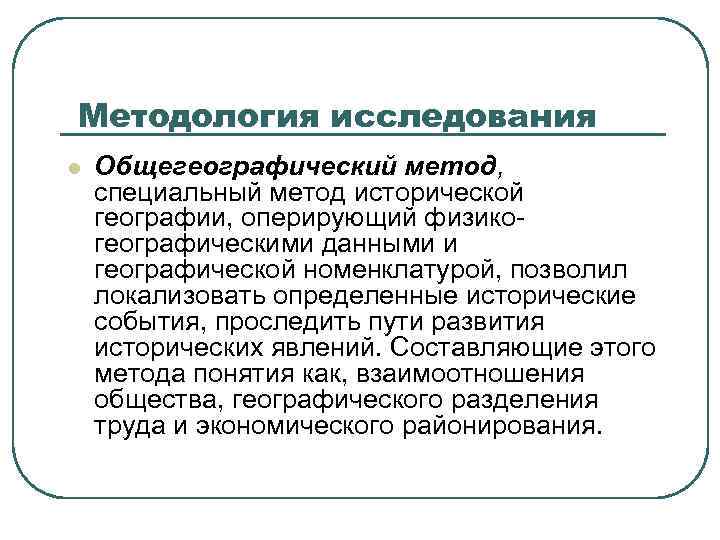 Методология исследования

Общегеографический метод, специальный метод исторической географии, оперирующий физико-географическими данными и географической номенклатурой, позволил локализовать определенные исторические события, проследить пути развития исторических явлений. Составляющие этого метода понятия как, взаимоотношения общества, географического разделения труда и экономического районирования.